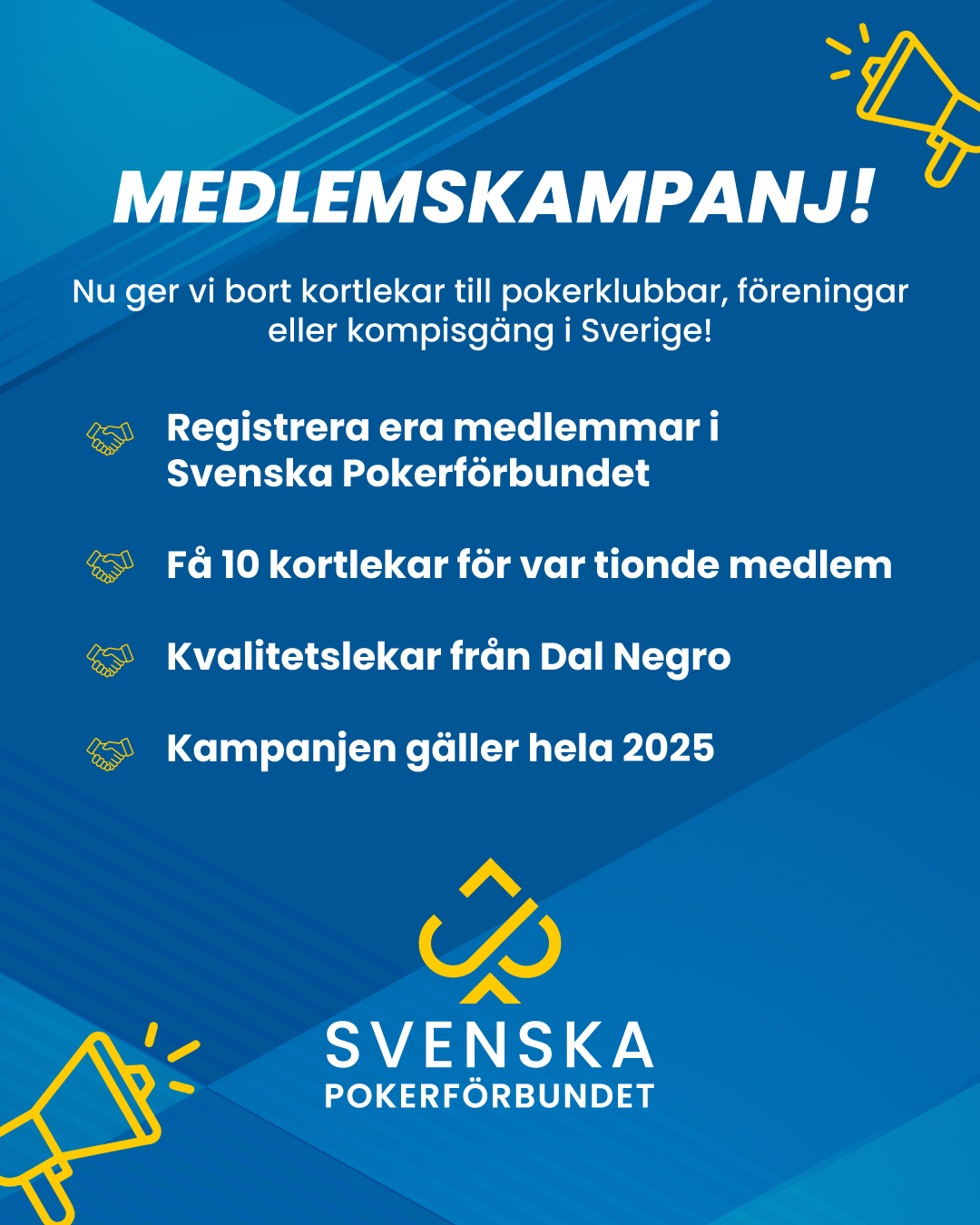 MEDLEMSKAMPANJ!

Nu ger vi bort kortlekar till pokerklubbar, föreningar eller kompisgäng i Sverige!

Registrera era medlemmar i Svenska Pokerförbundet

Få 10 kortlekar för var tionde medlem

Kvalitetslekar från Dal Negro

Kampanjen gäller hela 2025

SVENSKA
POKERFÖRBUNDET